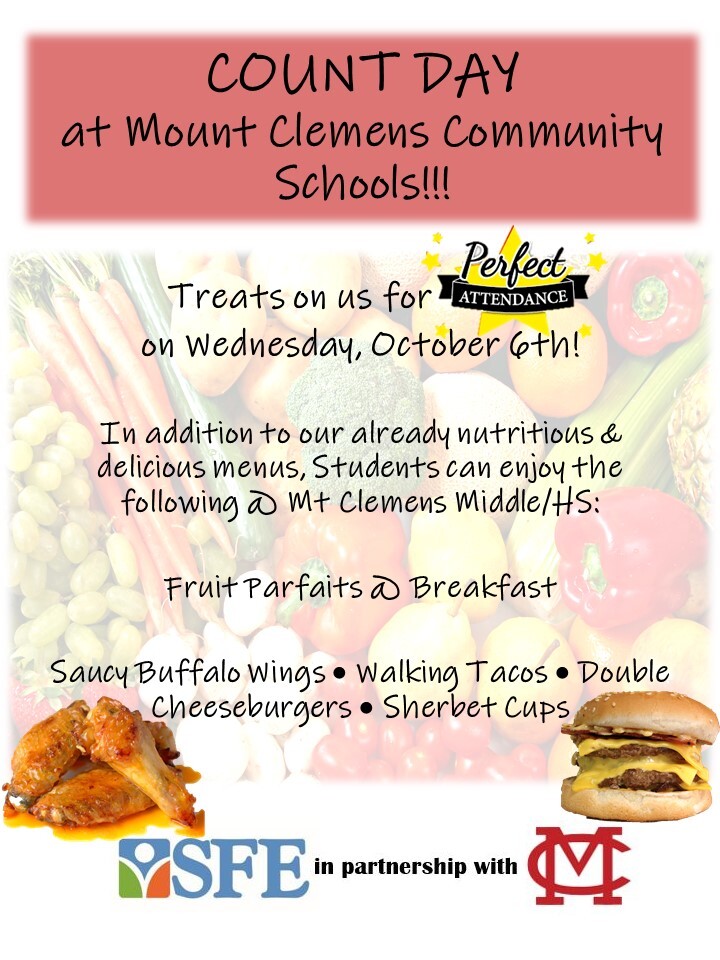 COUNT DAY
at Mount Clemens Community Schools!!!

Treats on us for Perfect ATTENDANCE on Wednesday, October 6th!

In addition to our already nutritious & delicious menus, Students can enjoy the following @ Mt Clemens Middle/HS:

Fruit Parfaits @ Breakfast

Saucy Buffalo Wings • Walking Tacos • Double Cheeseburgers • Sherbet Cups

SFE in partnership with MC